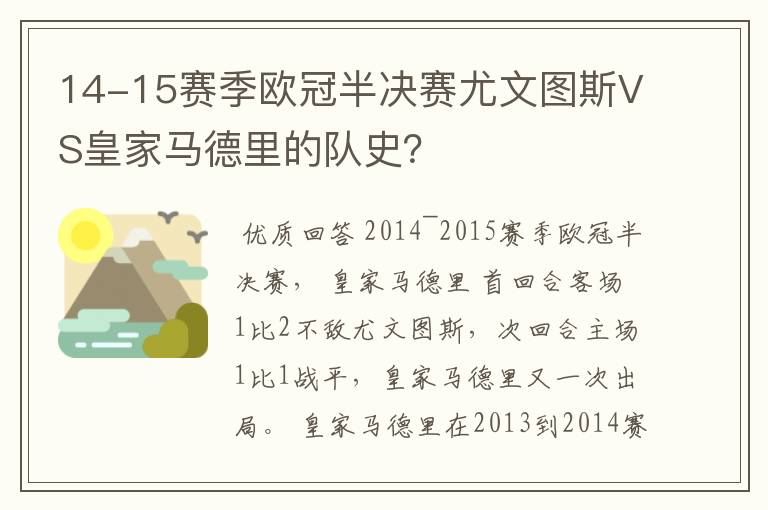 14-15赛季欧冠半决赛尤文图斯VS皇家马德里的队史?

优质回答 2014¯2015赛季欧冠半决赛， 皇家马德里 首回合客场1比2不敌尤文图斯，次回合主场1比1战平，皇家马德里又一次出局。 皇家马德里在2013到2014赛